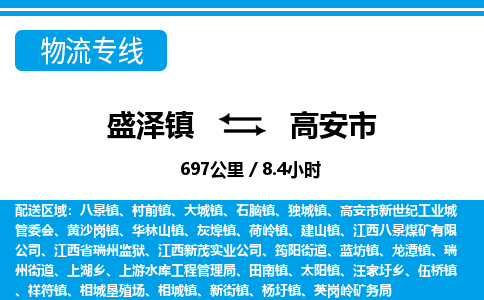 物流专线

盛泽镇 高安市

697公里 / 8.4小时

配送区域：八景镇、村前镇、大城镇、石脑镇、独城镇、高安市新世纪工业城管委会、黄沙岗镇、华林山镇、灰埠镇、荷岭镇、建山镇、江西八景煤矿有限公司、江西省瑞州监狱、江西新茂实业公司、筠阳街道、蓝坊镇、龙潭镇、瑞州街道、上湖乡、上游水库工程管理局、田南镇、太阳镇、汪家圩乡、伍桥镇、祥符镇、相城垦殖场、相城镇、新街镇、杨圩镇、英岗岭矿务局